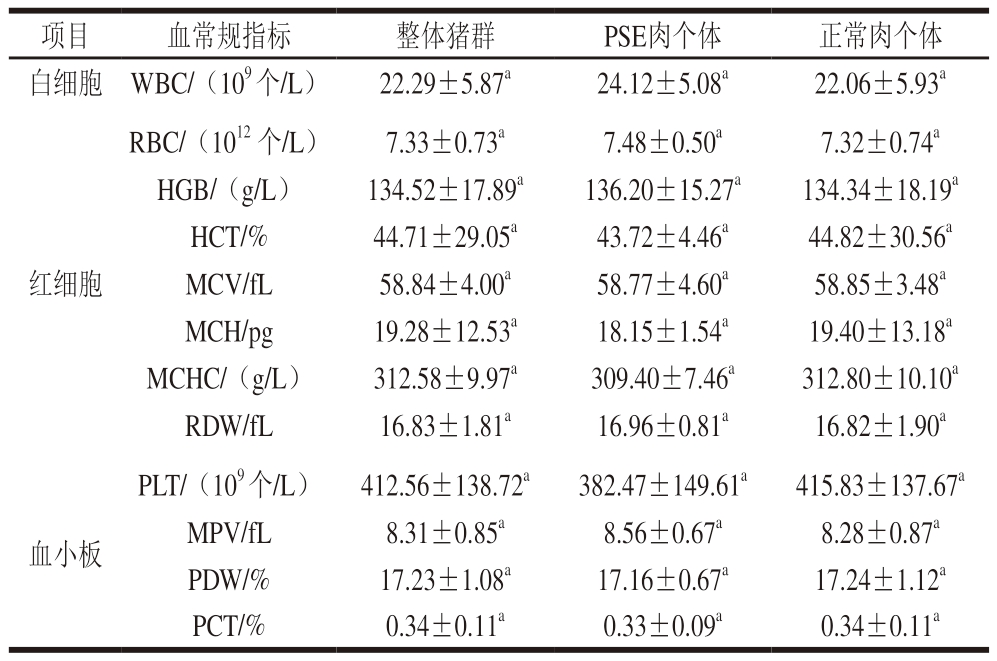 | 项目 | 血常规指标 | 整体猪群 | PSE肉个体 | 正常肉个体 |
|---|---|---|---|---|
| 白细胞 | WBC/（$10^9$ 个/L） | $22.29\pm5.87^a$ | $24.12\pm5.08^a$ | $22.06\pm5.93^a$ |
| 红细胞 | RBC/（$10^{12}$ 个/L） | $7.33\pm0.73^a$ | $7.48\pm0.50^a$ | $7.32\pm0.74^a$ |
| | HGB/（g/L） | $134.52\pm17.89^a$ | $136.20\pm15.27^a$ | $134.34\pm18.19^a$ |
| | HCT/% | $44.71\pm29.05^a$ | $43.72\pm4.46^a$ | $44.82\pm30.56^a$ |
| | MCV/fL | $58.84\pm4.00^a$ | $58.77\pm4.60^a$ | $58.85\pm3.48^a$ |
| | MCH/pg | $19.28\pm12.53^a$ | $18.15\pm1.54^a$ | $19.40\pm13.18^a$ |
| | MCHC/（g/L） | $312.58\pm9.97^a$ | $309.40\pm7.46^a$ | $312.80\pm10.10^a$ |
| | RDW/fL | $16.83\pm1.81^a$ | $16.96\pm0.81^a$ | $16.82\pm1.90^a$ |
| 血小板 | PLT/（$10^9$ 个/L） | $412.56\pm138.72^a$ | $382.47\pm149.61^a$ | $415.83\pm137.67^a$ |
| | MPV/fL | $8.31\pm0.85^a$ | $8.56\pm0.67^a$ | $8.28\pm0.87^a$ |
| | PDW/% | $17.23\pm1.08^a$ | $17.16\pm0.67^a$ | $17.24\pm1.12^a$ |
| | PCT/% | $0.34\pm0.11^a$ | $0.33\pm0.09^a$ | $0.34\pm0.11^a$ |